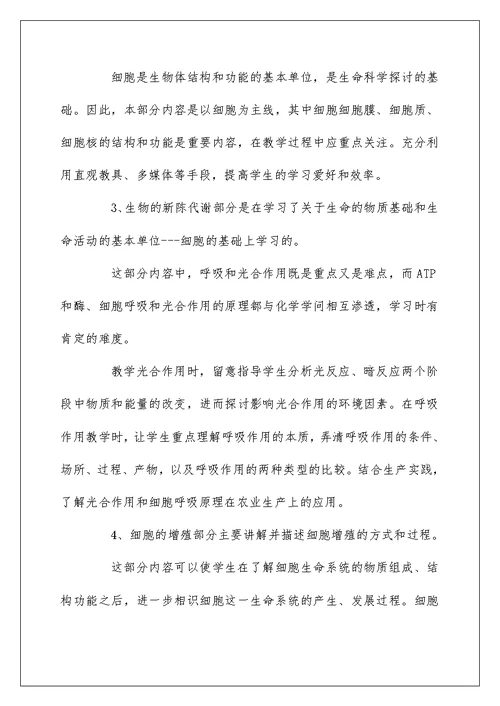 细胞是生物体结构和功能的基本单位，是生命科学探讨的基础。因此，本部分内容是以细胞为主线，其中细胞细胞膜、细胞质、细胞核的结构和功能是重要内容，在教学过程中应重点关注。充分利用直观教具、多媒体等手段，提高学生的学习爱好和效率。

3、生物的新陈代谢部分是在学习了关于生命的物质基础和生命活动的基本单位---细胞的基础上学习的。

这部分内容中，呼吸和光合作用既是重点又是难点，而ATP和酶、细胞呼吸和光合作用的原理都与化学学问相互渗透，学习时有肯定的难度。

教学光合作用时，留意指导学生分析光反应、暗反应两个阶段中物质和能量的改变，进而探讨影响光合作用的环境因素。在呼吸作用教学时，让学生重点理解呼吸作用的本质，弄清呼吸作用的条件、场所、过程、产物，以及呼吸作用的两种类型的比较。结合生产实践，了解光合作用和细胞呼吸原理在农业生产上的应用。

4、细胞的增殖部分主要讲解并描述细胞增殖的方式和过程。

这部分内容可以使学生在了解细胞生命系统的物质组成、结构功能之后，进一步相识细胞这一生命系统的产生、发展过程。细胞